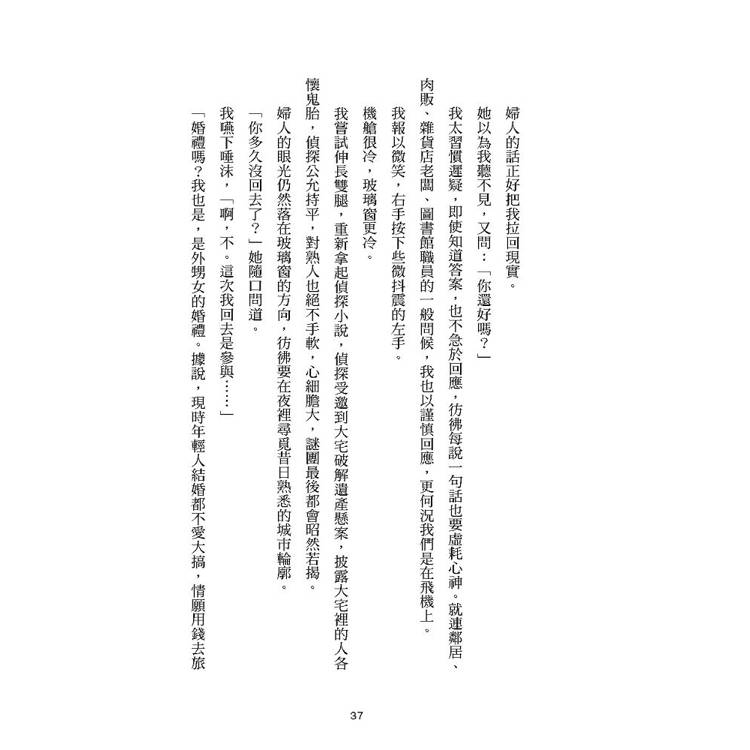 婦人的話正好把我拉回現實。

她以為我聽不見，又問：「你還好嗎？」

我太習慣遲疑，即使知道答案，也不急於回應，彷彿每說一句話也要虛耗心神。就連鄰居、肉販、雜貨店老闆、圖書館職員的一般問候，我也以謹慎回應，更何況我們是在飛機上。

我報以微笑，右手按下些微抖震的左手。

機艙很冷，玻璃窗更冷。

我嘗試伸長雙腿，重新拿起偵探小說，偵探受邀到大宅破解遺產懸案，披露大宅裡的人各懷鬼胎，偵探公允持平，對熟人也絕不手軟，心細膽大，謎團最後都會昭然若揭。

婦人的眼光仍然落在玻璃窗的方向，彷彿要在夜裡尋覓昔日熟悉的城市輪廓。

「你多久沒回去了？」她隨口問道。

我嚥下唾沫，「啊，不。這次我回去是參與……」

「婚禮嗎？我也是，是外甥女的婚禮。據說，現時年輕人結婚都不愛大搞，情願用錢去旅

37